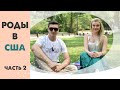 РОДЫ
В
США

ЧАСТЬ 2